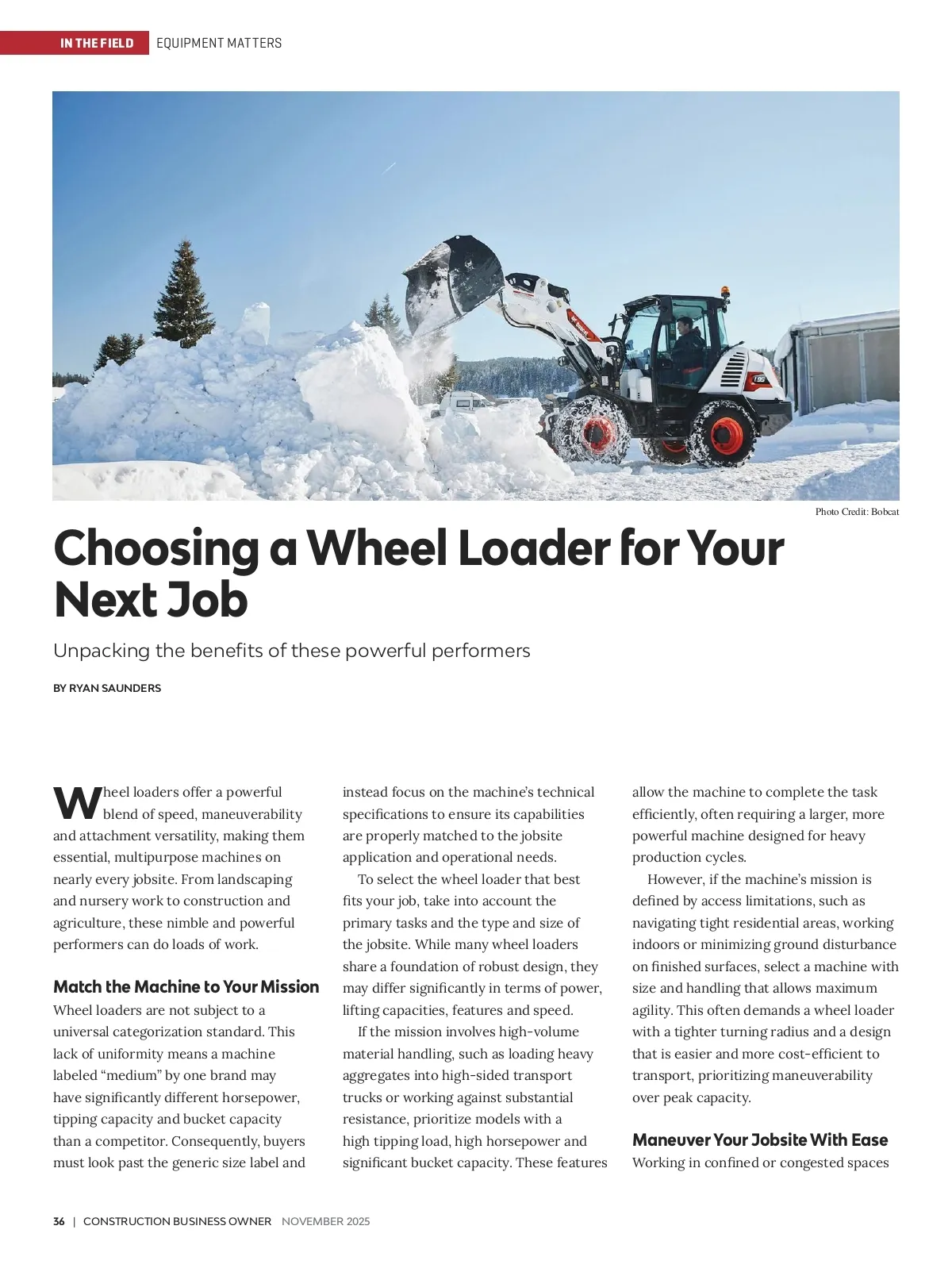 IN THE FIELD EQUIPMENT MATTERS

Photo Credit: Bobcat

Choosing a Wheel Loader for Your Next Job

Unpacking the benefits of these powerful performers

BY RYAN SAUNDERS

Wheel loaders offer a powerful blend of speed, maneuverability and attachment versatility, making them essential, multipurpose machines on nearly every jobsite. From landscaping and nursery work to construction and agriculture, these nimble and powerful performers can do loads of work.

Match the Machine to Your Mission

Wheel loaders are not subject to a universal categorization standard. This lack of uniformity means a machine labeled "medium" by one brand may have significantly different horsepower, tipping capacity and bucket capacity than a competitor. Consequently, buyers must look past the generic size label and instead focus on the machine's technical specifications to ensure its capabilities are properly matched to the jobsite application and operational needs.

To select the wheel loader that best fits your job, take into account the primary tasks and the type and size of the jobsite. While many wheel loaders share a foundation of robust design, they may differ significantly in terms of power, lifting capacities, features and speed.

If the mission involves high-volume material handling, such as loading heavy aggregates into high-sided transport trucks or working against substantial resistance, prioritize models with a high tipping load, high horsepower and significant bucket capacity. These features allow the machine to complete the task efficiently, often requiring a larger, more powerful machine designed for heavy production cycles.

However, if the machine's mission is defined by access limitations, such as navigating tight residential areas, working indoors or minimizing ground disturbance on finished surfaces, select a machine with size and handling that allows maximum agility. This often demands a wheel loader with a tighter turning radius and a design that is easier and more cost-efficient to transport, prioritizing maneuverability over peak capacity.

Maneuver Your Jobsite With Ease

Working in confined or congested spaces

36 | CONSTRUCTION BUSINESS OWNER NOVEMBER 2025